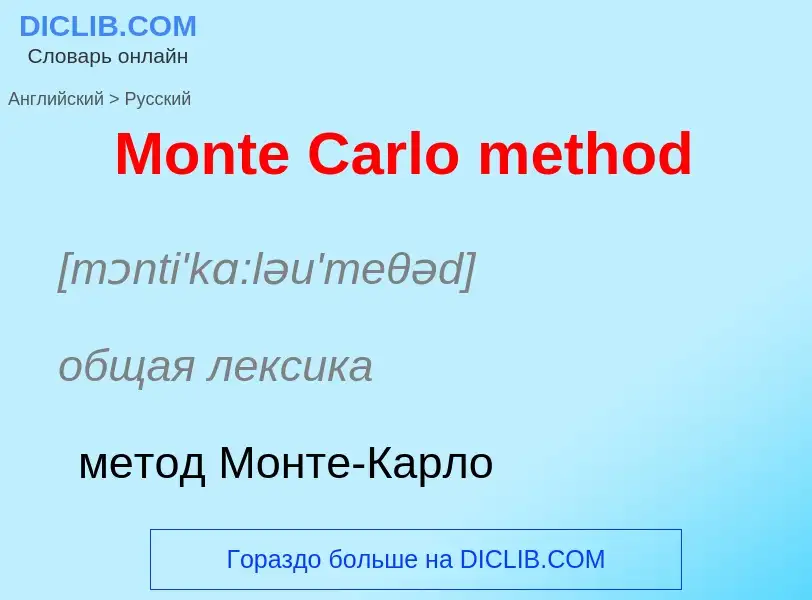 DICLIB.COM
Словарь онлайн

Английский > Русский

Monte Carlo method

[mɔnti'kɑ:ləu'meθəd]

общая лексика

метод Монте-Карло

Гораздо больше на DICLIB.COM